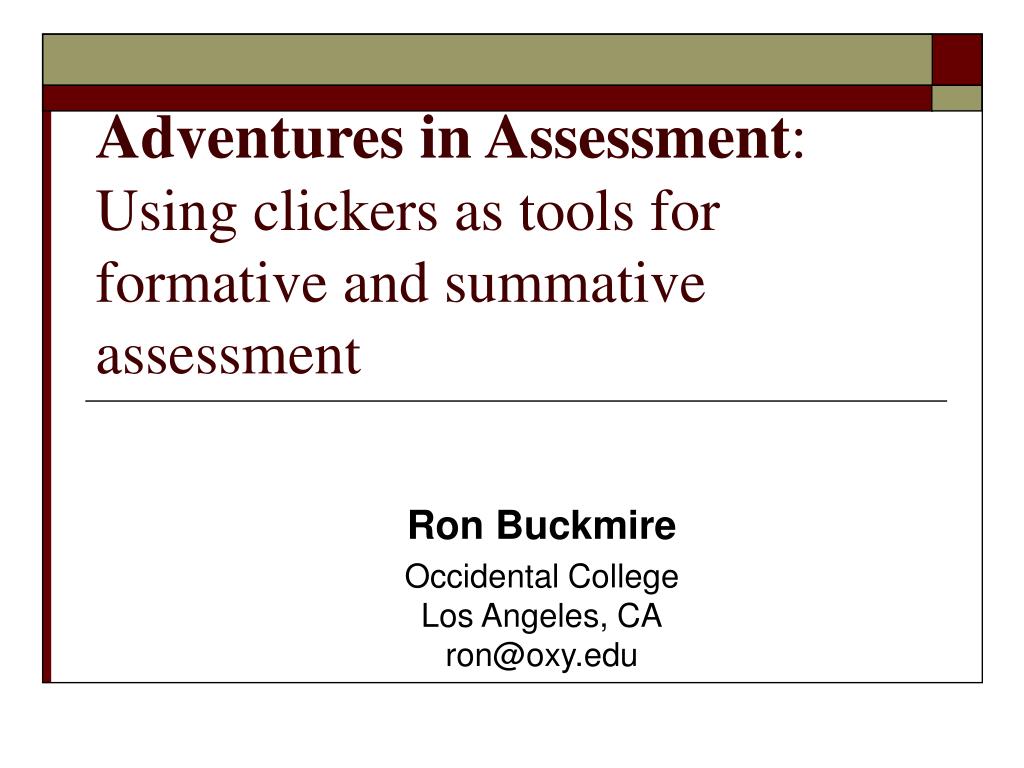 Adventures in Assessment: Using clickers as tools for formative and summative assessment

Ron Buckmire

Occidental College
Los Angeles, CA
ron@oxy.edu